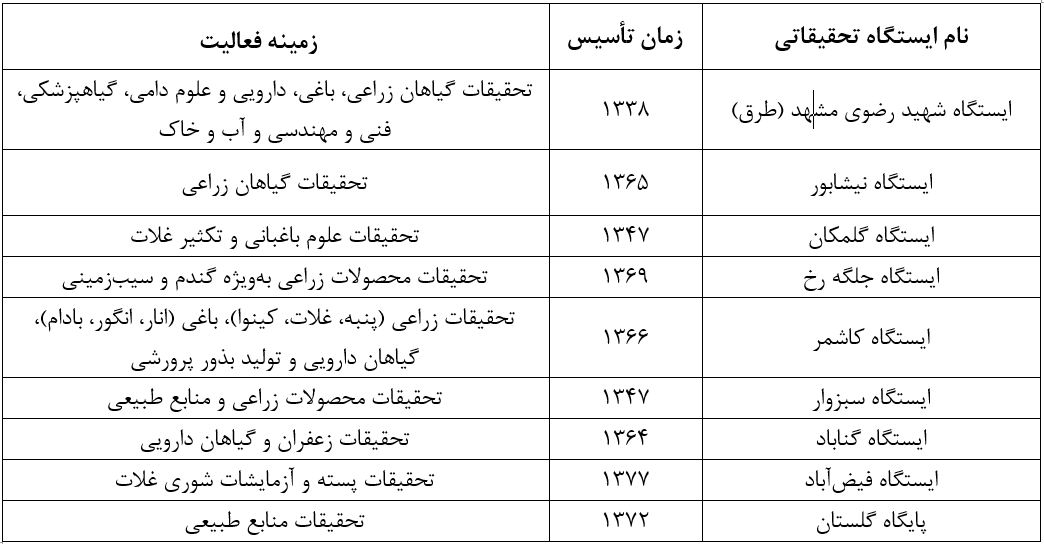 | نام ایستگاه تحقیقاتی | زمان تأسیس | زمینه فعالیت |
|---|---|---|
| ایستگاه شهید رضوی مشهد (طرق) | ۱۳۳۸ | تحقیقات گیاهان زراعی، باغی، دارویی و علوم دامی، گیاهپزشکی، فنی و مهندسی و آب و خاک |
| ایستگاه نیشابور | ۱۳۶۵ | تحقیقات گیاهان زراعی |
| ایستگاه گلمکان | ۱۳۴۷ | تحقیقات علوم باغبانی و تکثیر غلات |
| ایستگاه جلگه رخ | ۱۳۶۹ | تحقیقات محصولات زراعی به‌ویژه گندم و سیب‌زمینی |
| ایستگاه کاشمر | ۱۳۶۶ | تحقیقات زراعی (پنبه، غلات، کینوا)، باغی (انار، انگور، بادام)، گیاهان دارویی و تولید بذور پرورشی |
| ایستگاه سبزوار | ۱۳۴۷ | تحقیقات محصولات زراعی و منابع طبیعی |
| ایستگاه گناباد | ۱۳۶۴ | تحقیقات زعفران و گیاهان دارویی |
| ایستگاه فیض‌آباد | ۱۳۷۷ | تحقیقات پسته و آزمایشات شوری غلات |
| پایگاه گلستان | ۱۳۷۲ | تحقیقات منابع طبیعی |